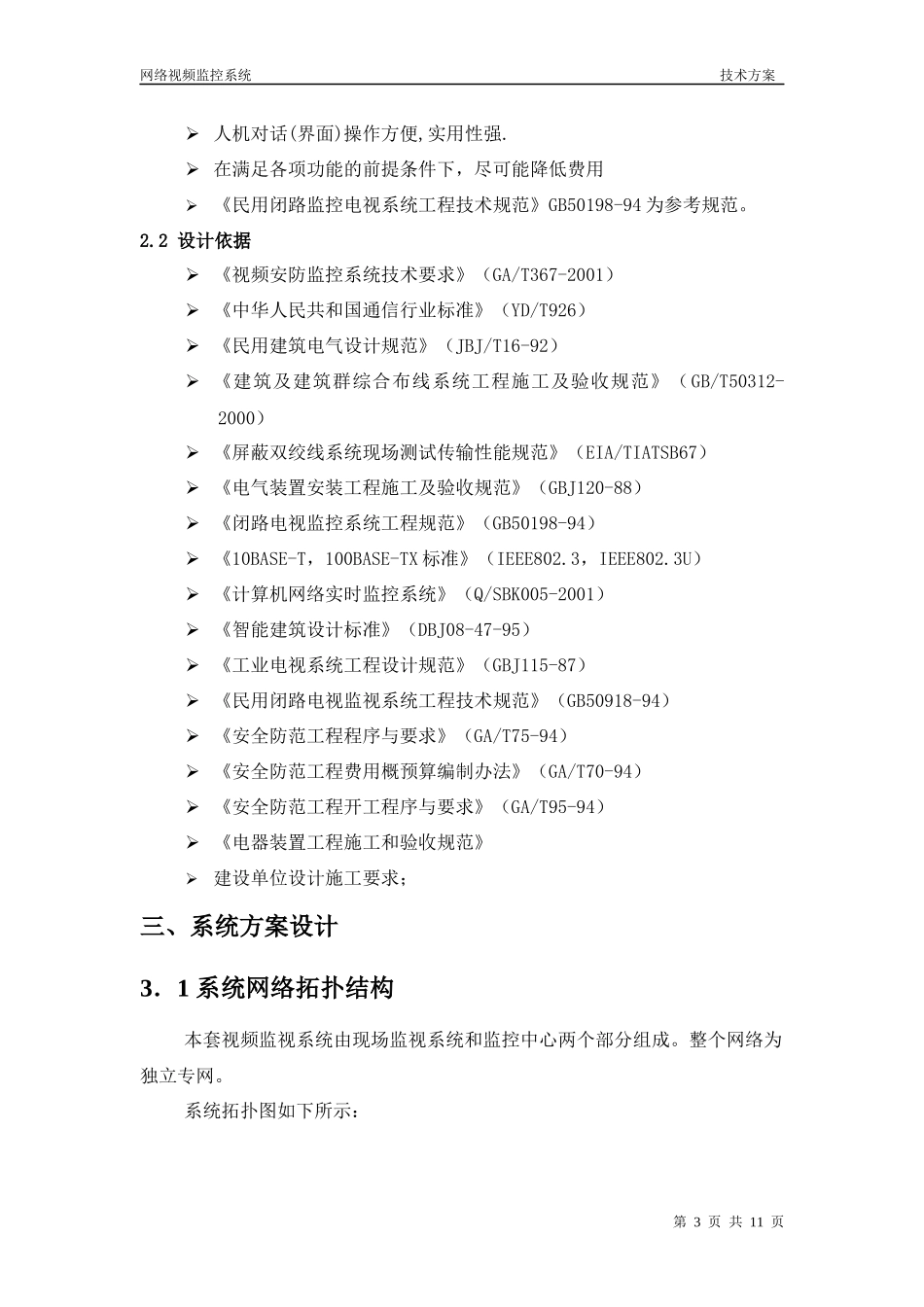 网络视频监控系统　　技术方案

➢ 人机对话(界面)操作方便,实用性强.

➢ 在满足各项功能的前提条件下，尽可能降低费用

➢ 《民用闭路监控电视系统工程技术规范》GB50198-94 为参考规范。

2.2 设计依据

➢ 《视频安防监控系统技术要求》（GA/T367-2001）

➢ 《中华人民共和国通信行业标准》（YD/T926）

➢ 《民用建筑电气设计规范》（JBJ/T16-92）

➢ 《建筑及建筑群综合布线系统工程施工及验收规范》（GB/T50312-2000）

➢ 《屏蔽双绞线系统现场测试传输性能规范》（EIA/TIATSB67）

➢ 《电气装置安装工程施工及验收规范》（GBJ120-88）

➢ 《闭路电视监控系统工程规范》（GB50198-94）

➢ 《10BASE-T，100BASE-TX 标准》（IEEE802.3，IEEE802.3U）

➢ 《计算机网络实时监控系统》（Q/SBK005-2001）

➢ 《智能建筑设计标准》（DBJ08-47-95）

➢ 《工业电视系统工程设计规范》（GBJ115-87）

➢ 《民用闭路电视监视系统工程技术规范》（GB50918-94）

➢ 《安全防范工程程序与要求》（GA/T75-94）

➢ 《安全防范工程费用概预算编制办法》（GA/T70-94）

➢ 《安全防范工程开工程序与要求》（GA/T95-94）

➢ 《电器装置工程施工和验收规范》

➢ 建设单位设计施工要求；

三、系统方案设计

3．1 系统网络拓扑结构

本套视频监视系统由现场监视系统和监控中心两个部分组成。整个网络为独立专网。

系统拓扑图如下所示：

第 3 页 共 11 页